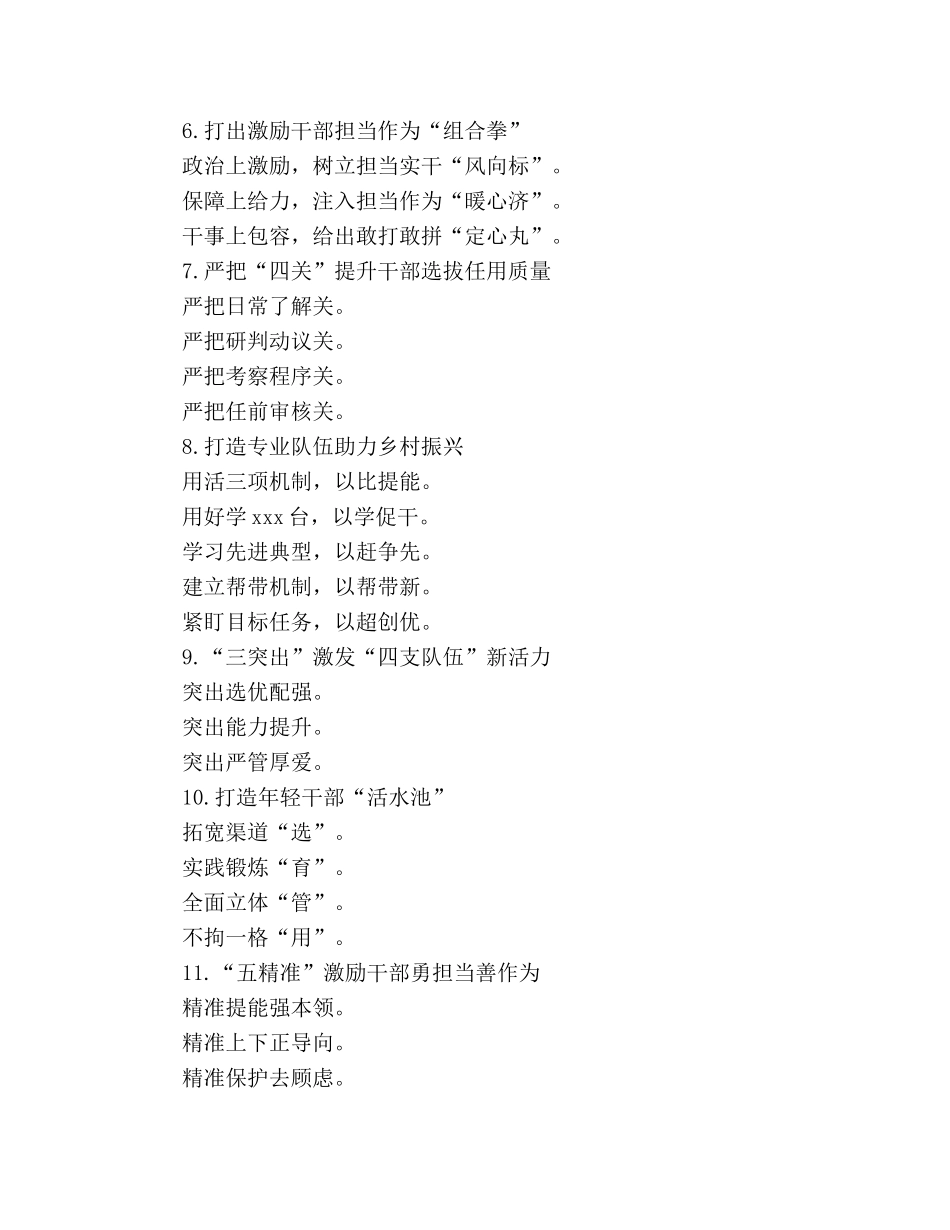 6.打出激励干部担当作为“组合拳”
政治上激励，树立担当实干“风向标”。
保障上给力，注入担当作为“暖心济”。
干事上包容，给出敢打敢拼“定心丸”。
7.严把“四关”提升干部选拔任用质量
严把日常了解关。
严把研判动议关。
严把考察程序关。
严把任前审核关。
8.打造专业队伍助力乡村振兴
用活三项机制，以比提能。
用好学 xxx 台，以学促干。
学习先进典型，以赶争先。
建立帮带机制，以帮带新。
紧盯目标任务，以超创优。
9.“三突出”激发“四支队伍”新活力
突出选优配强。
突出能力提升。
突出严管厚爱。
10.打造年轻干部“活水池”
拓宽渠道“选”。
实践锻炼“育”。
全面立体“管”。
不拘一格“用”。
11.“五精准”激励干部勇担当善作为
精准提能强本领。
精准上下正导向。
精准保护去顾虑。